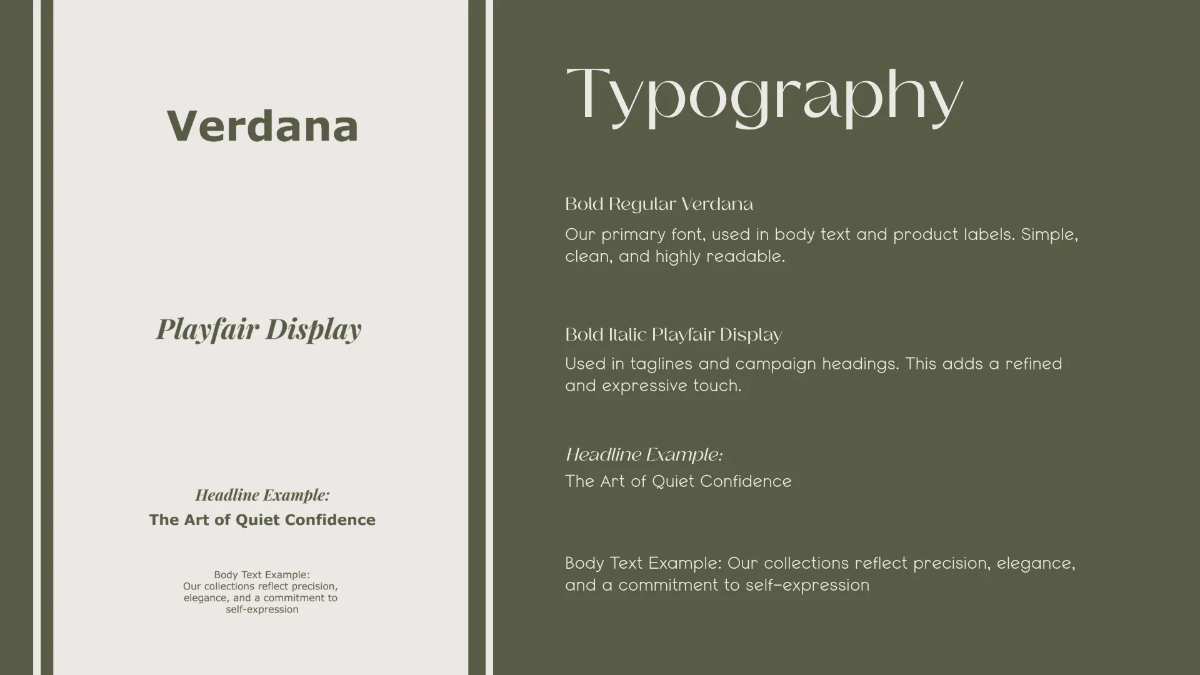 Verdana

Playfair Display

Headline Example:
The Art of Quiet Confidence

Body Text Example:
Our collections reflect precision, elegance, and a commitment to self-expression

Typography

Bold Regular Verdana

Our primary font, used in body text and product labels. Simple, clean, and highly readable.

Bold Italic Playfair Display

Used in taglines and campaign headings. This adds a refined and expressive touch.

Headline Example:
The Art of Quiet Confidence

Body Text Example: Our collections reflect precision, elegance, and a commitment to self-expression